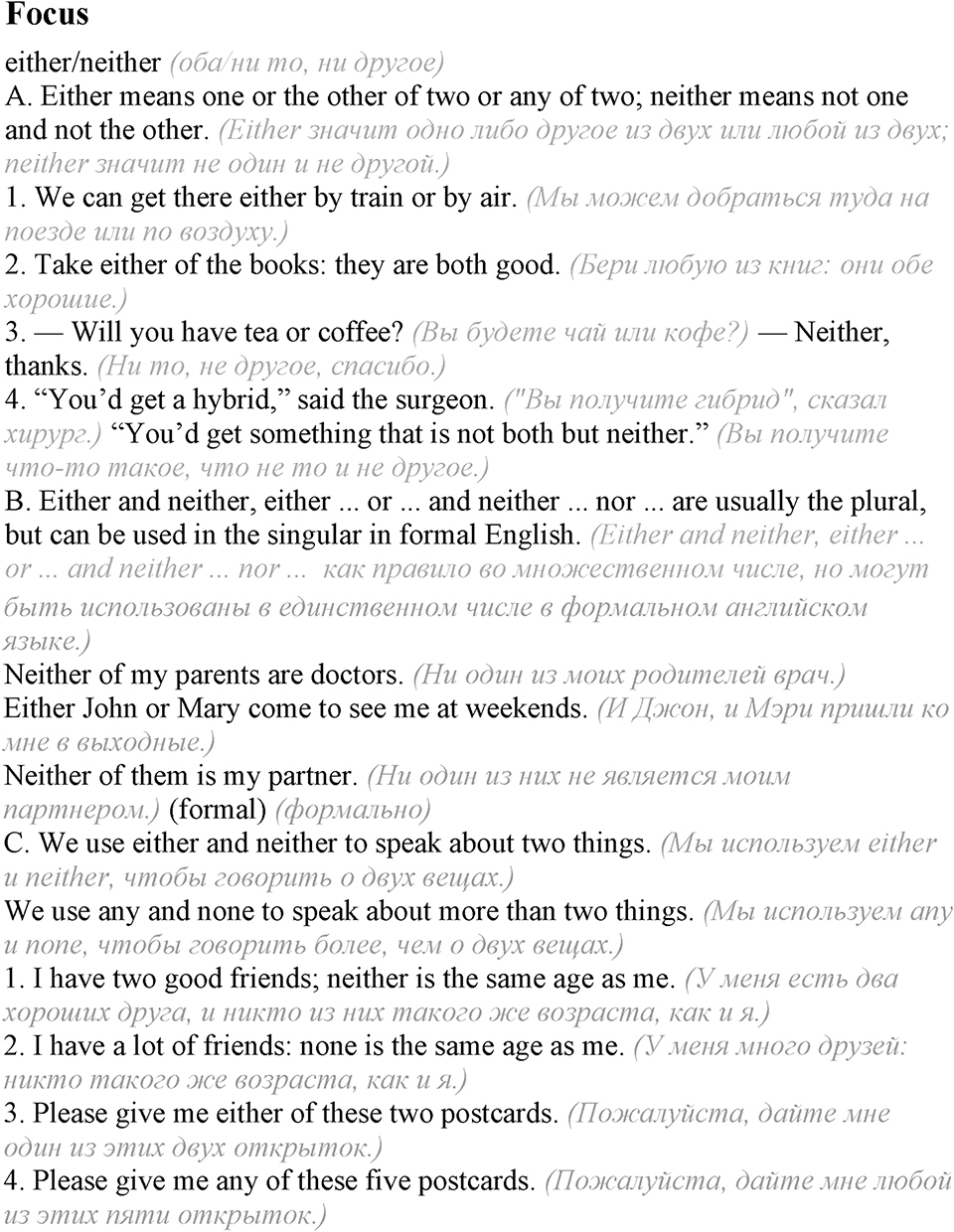 Focus

either/neither (оба/ни то, ни другое)

A. Either means one or the other of two or any of two; neither means not one and not the other. (Either значит одно либо другое из двух или любой из двух; neither значит не один и не другой.)

1. We can get there either by train or by air. (Мы можем добраться туда на поезде или по воздуху.)

2. Take either of the books: they are both good. (Бери любую из книг: они обе хорошие.)

3. — Will you have tea or coffee? (Вы будете чай или кофе?) — Neither, thanks. (Ни то, не другое, спасибо.)

4. “You’d get a hybrid,” said the surgeon. ("Вы получите гибрид", сказал хирург.) “You’d get something that is not both but neither.” (Вы получите что-то такое, что не то и не другое.)

B. Either and neither, either ... or ... and neither ... nor ... are usually the plural, but can be used in the singular in formal English. (Either and neither, either ... or ... and neither ... nor ... как правило во множественном числе, но могут быть использованы в единственном числе в формальном английском языке.)

Neither of my parents are doctors. (Ни один из моих родителей врач.)

Either John or Mary come to see me at weekends. (И Джон, и Мэри пришли ко мне в выходные.)

Neither of them is my partner. (Ни один из них не является моим партнером.) (formal) (формально)

C. We use either and neither to speak about two things. (Мы используем either и neither, чтобы говорить о двух вещах.)

We use any and none to speak about more than two things. (Мы используем any и none, чтобы говорить более, чем о двух вещах.)

1. I have two good friends; neither is the same age as me. (У меня есть два хороших друга, и никто из них такого же возраста, как и я.)

2. I have a lot of friends: none is the same age as me. (У меня много друзей: никто такого же возраста, как и я.)

3. Please give me either of these two postcards. (Пожалуйста, дайте мне один из этих двух открыток.)

4. Please give me any of these five postcards. (Пожалуйста, дайте мне любой из этих пяти открыток.)